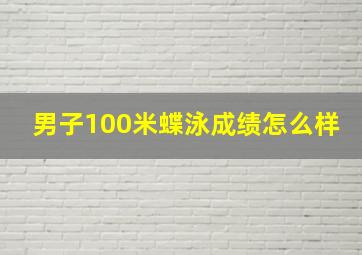 男子100米蝶泳成绩怎么样